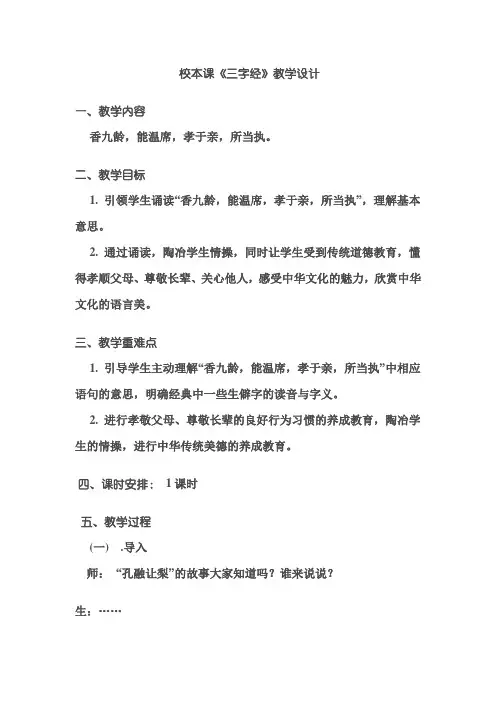 校本课《三字经》教学设计

一、教学内容

香九龄，能温席，孝于亲，所当执。

二、教学目标

1. 引领学生诵读“香九龄，能温席，孝于亲，所当执”，理解基本意思。

2. 通过诵读，陶冶学生情操，同时让学生受到传统道德教育，懂得孝顺父母、尊敬长辈、关心他人，感受中华文化的魅力，欣赏中华文化的语言美。

三、教学重难点

1. 引导学生主动理解“香九龄，能温席，孝于亲，所当执”中相应语句的意思，明确经典中一些生僻字的读音与字义。

2. 进行孝敬父母、尊敬长辈的良好行为习惯的养成教育，陶冶学生的情操，进行中华传统美德的养成教育。

四、课时安排： 1 课时

五、教学过程

（一） .导入

师： “孔融让梨”的故事大家知道吗？谁来说说？

生：……